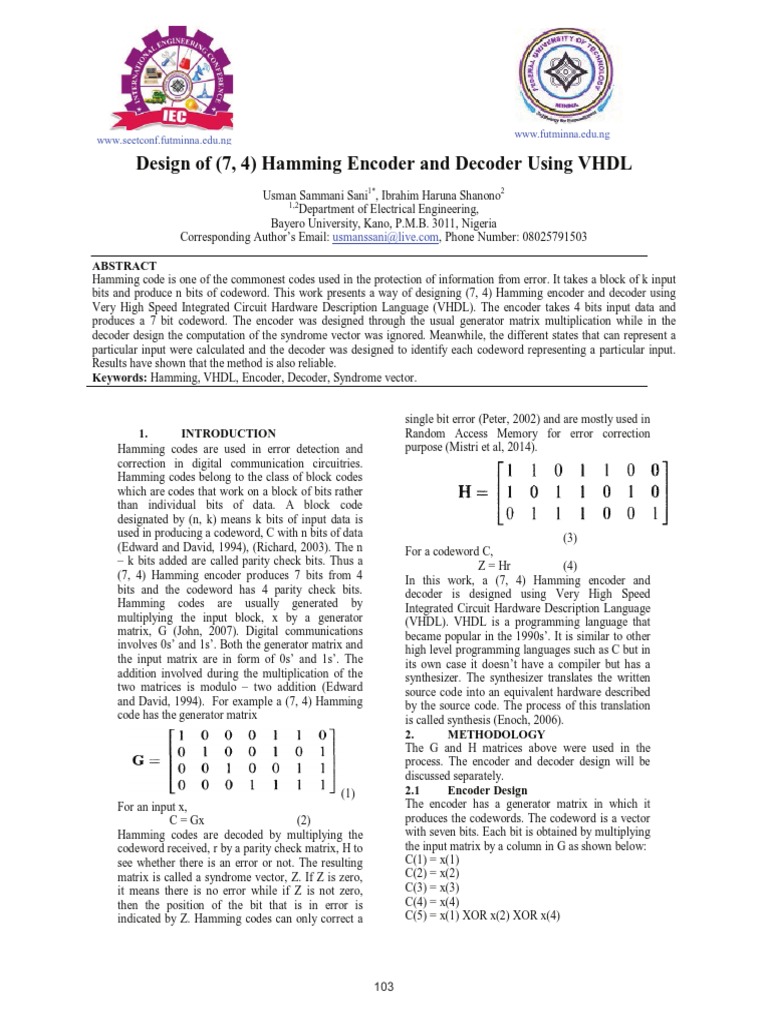 INTERNATIONAL ENGINEERING CONFERENCE
IEC
www.seetconf.futminna.edu.ng

FEDERAL UNIVERSITY OF TECHNOLOGY
MINNA
www.futminna.edu.ng

Design of (7, 4) Hamming Encoder and Decoder Using VHDL

Usman Sammani Sani$^{1*}$, Ibrahim Haruna Shanono$^{2}$
$^{1,2}$Department of Electrical Engineering,
Bayero University, Kano, P.M.B. 3011, Nigeria
Corresponding Author's Email: usmanssani@live.com, Phone Number: 08025791503

ABSTRACT
Hamming code is one of the commonest codes used in the protection of information from error. It takes a block of k input bits and produce n bits of codeword. This work presents a way of designing (7, 4) Hamming encoder and decoder using Very High Speed Integrated Circuit Hardware Description Language (VHDL). The encoder takes 4 bits input data and produces a 7 bit codeword. The encoder was designed through the usual generator matrix multiplication while in the decoder design the computation of the syndrome vector was ignored. Meanwhile, the different states that can represent a particular input were calculated and the decoder was designed to identify each codeword representing a particular input. Results have shown that the method is also reliable.
Keywords: Hamming, VHDL, Encoder, Decoder, Syndrome vector.

1. INTRODUCTION
Hamming codes are used in error detection and correction in digital communication circuitries. Hamming codes belong to the class of block codes which are codes that work on a block of bits rather than individual bits of data. A block code designated by (n, k) means k bits of input data is used in producing a codeword, C with n bits of data (Edward and David, 1994), (Richard, 2003). The n – k bits added are called parity check bits. Thus a (7, 4) Hamming encoder produces 7 bits from 4 bits and the codeword has 4 parity check bits. Hamming codes are usually generated by multiplying the input block, x by a generator matrix, G (John, 2007). Digital communications involves 0s' and 1s'. Both the generator matrix and the input matrix are in form of 0s' and 1s'. The addition involved during the multiplication of the two matrices is modulo – two addition (Edward and David, 1994). For example a (7, 4) Hamming code has the generator matrix

$\mathbf{G} = \begin{bmatrix} 1 & 0 & 0 & 0 & 1 & 1 & 0 \\ 0 & 1 & 0 & 0 & 1 & 0 & 1 \\ 0 & 0 & 1 & 0 & 0 & 1 & 1 \\ 0 & 0 & 0 & 1 & 1 & 1 & 1 \end{bmatrix}$ (1)

For an input x,
C = Gx (2)
Hamming codes are decoded by multiplying the codeword received, r by a parity check matrix, H to see whether there is an error or not. The resulting matrix is called a syndrome vector, Z. If Z is zero, it means there is no error while if Z is not zero, then the position of the bit that is in error is indicated by Z. Hamming codes can only correct a single bit error (Peter, 2002) and are mostly used in Random Access Memory for error correction purpose (Mistri et al, 2014).

$\mathbf{H} = \begin{bmatrix} 1 & 1 & 0 & 1 & 1 & 0 & 0 \\ 1 & 0 & 1 & 1 & 0 & 1 & 0 \\ 0 & 1 & 1 & 1 & 0 & 0 & 1 \end{bmatrix}$
(3)
For a codeword C,
Z = Hr (4)
In this work, a (7, 4) Hamming encoder and decoder is designed using Very High Speed Integrated Circuit Hardware Description Language (VHDL). VHDL is a programming language that became popular in the 1990s'. It is similar to other high level programming languages such as C but in its own case it doesn't have a compiler but has a synthesizer. The synthesizer translates the written source code into an equivalent hardware described by the source code. The process of this translation is called synthesis (Enoch, 2006).
2. METHODOLOGY
The G and H matrices above were used in the process. The encoder and decoder design will be discussed separately.
2.1 Encoder Design
The encoder has a generator matrix in which it produces the codewords. The codeword is a vector with seven bits. Each bit is obtained by multiplying the input matrix by a column in G as shown below:
C(1) = x(1)
C(2) = x(2)
C(3) = x(3)
C(4) = x(4)
C(5) = x(1) XOR x(2) XOR x(4)

103